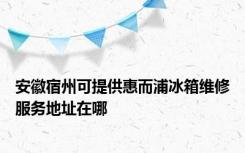 安徽宿州可提供惠而浦冰箱维修服务地址在哪